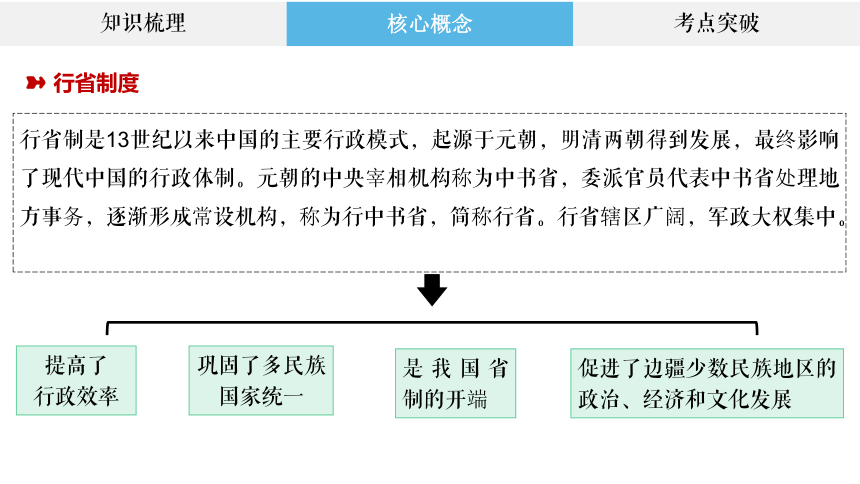 知识梳理　核心概念　考点突破

行省制度

行省制是13世纪以来中国的主要行政模式，起源于元朝，明清两朝得到发展，最终影响了现代中国的行政体制。元朝的中央宰相机构称为中书省，委派官员代表中书省处理地方事务，逐渐形成常设机构，称为行中书省，简称行省。行省辖区广阔，军政大权集中。

提高了行政效率

巩固了多民族国家统一

是我国省制的开端

促进了边疆少数民族地区的政治、经济和文化发展